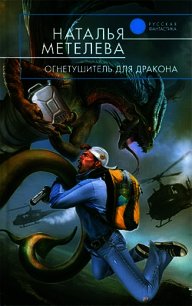 РУССКАЯ ФАНТАСТИКА

НАТАЛЬЯ МЕТЕЛЕВА

ОГНЕТУШИТЕЛЬ ДЛЯ ДРАКОНА